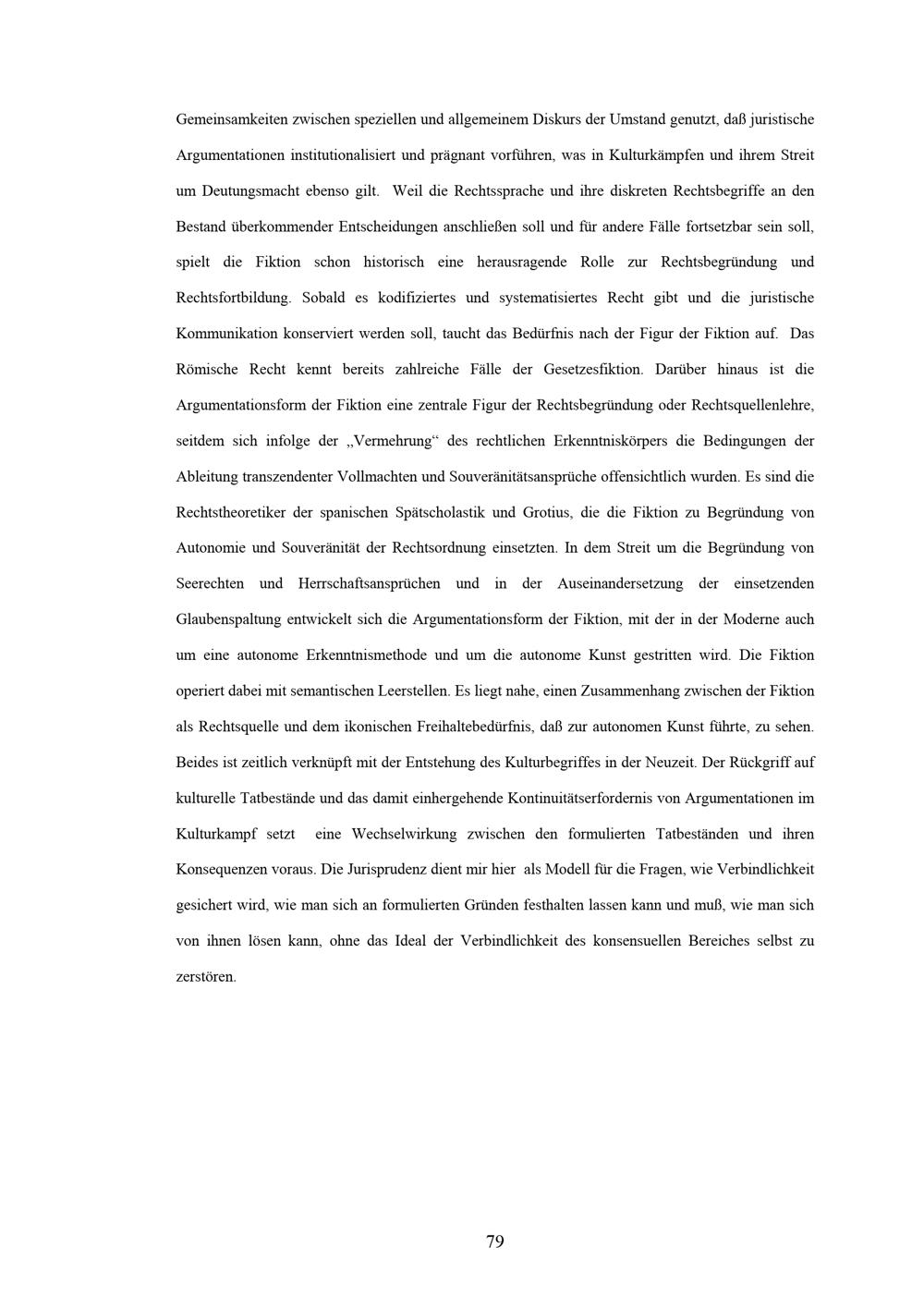 Gemeinsamkeiten zwischen speziellen und allgemeinem Diskurs der Umstand genutzt, daß juristische Argumentationen institutionalisiert und prägnant vorführen, was in Kulturkämpfen und ihrem Streit um Deutungsmacht ebenso gilt. Weil die Rechtssprache und ihre diskreten Rechtsbegriffe an den Bestand überkommender Entscheidungen anschließen soll und für andere Fälle fortsetzbar sein soll, spielt die Fiktion schon historisch eine herausragende Rolle zur Rechtsbegründung und Rechtsfortbildung. Sobald es kodifiziertes und systematisiertes Recht gibt und die juristische Kommunikation konserviert werden soll, taucht das Bedürfnis nach der Figur der Fiktion auf. Das Römische Recht kennt bereits zahlreiche Fälle der Gesetzesfiktion. Darüber hinaus ist die Argumentationsform der Fiktion eine zentrale Figur der Rechtsbegründung oder Rechtsquellenlehre, seitdem sich infolge der „Vermehrung“ des rechtlichen Erkenntniskörpers die Bedingungen der Ableitung transzendenter Vollmachten und Souveränitätsansprüche offensichtlich wurden. Es sind die Rechtstheoretiker der spanischen Spätscholastik und Grotius, die die Fiktion zu Begründung von Autonomie und Souveränität der Rechtsordnung einsetzten. In dem Streit um die Begründung von Seerechten und Herrschaftsansprüchen und in der Auseinandersetzung der einsetzenden Glaubenspaltung entwickelt sich die Argumentationsform der Fiktion, mit der in der Moderne auch um eine autonome Erkenntnismethode und um die autonome Kunst gestritten wird. Die Fiktion operiert dabei mit semantischen Leerstellen. Es liegt nahe, einen Zusammenhang zwischen der Fiktion als Rechtsquelle und dem ikonischen Freihaltebedürfnis, daß zur autonomen Kunst führte, zu sehen. Beides ist zeitlich verknüpft mit der Entstehung des Kulturbegriffes in der Neuzeit. Der Rückgriff auf kulturelle Tatbestände und das damit einhergehende Kontinuitätserfordernis von Argumentationen im Kulturkampf setzt eine Wechselwirkung zwischen den formulierten Tatbeständen und ihren Konsequenzen voraus. Die Jurisprudenz dient mir hier als Modell für die Fragen, wie Verbindlichkeit gesichert wird, wie man sich an formulierten Gründen festhalten lassen kann und muß, wie man sich von ihnen lösen kann, ohne das Ideal der Verbindlichkeit des konsensuellen Bereiches selbst zu zerstören.

79